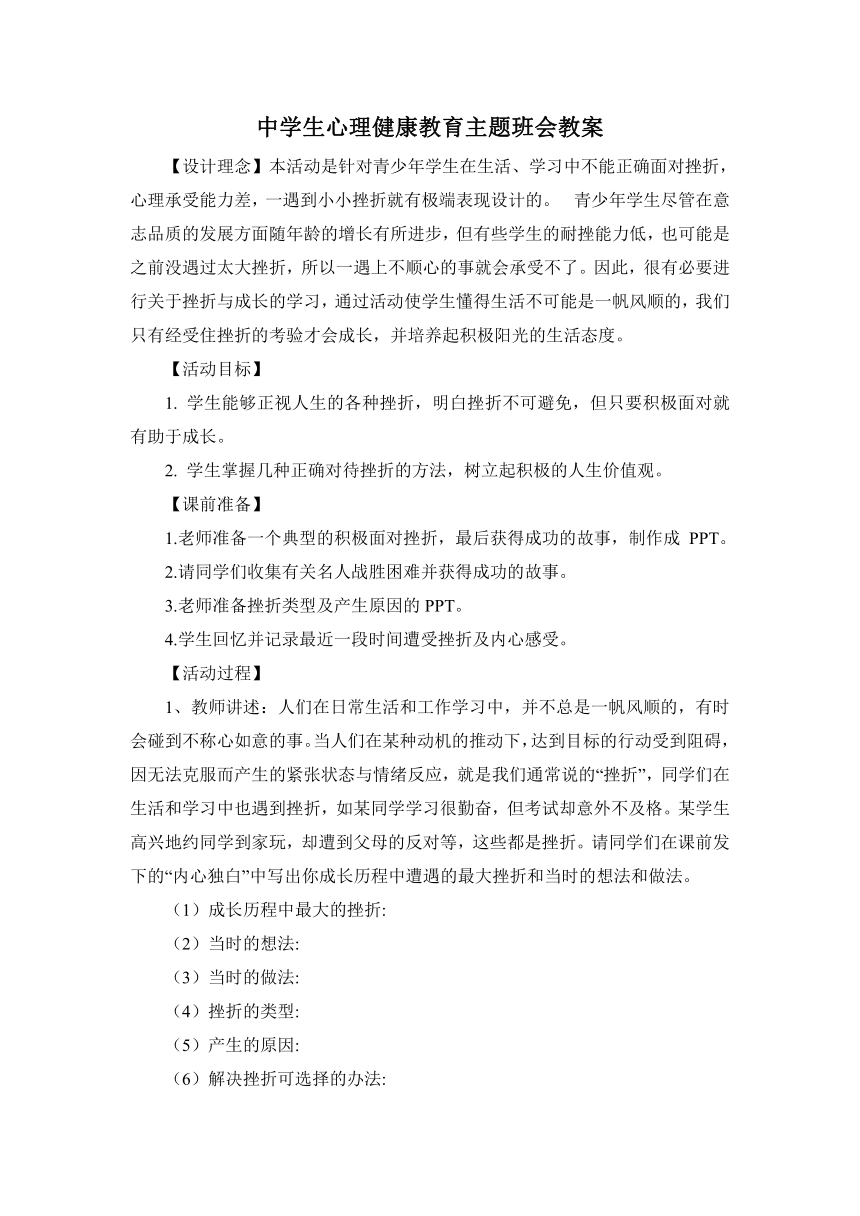 中学生心理健康教育主题班会教案

【设计理念】本活动是针对青少年学生在生活、学习中不能正确面对挫折，心理承受能力差，一遇到小小挫折就有极端表现设计的。 青少年学生尽管在意志品质的发展方面随年龄的增长有所进步，但有些学生的耐挫能力低，也可能是之前没遇过太大挫折，所以一遇上不顺心的事就会承受不了。因此，很有必要进行关于挫折与成长的学习，通过活动使学生懂得生活不可能是一帆风顺的，我们只有经受住挫折的考验才会成长，并培养起积极阳光的生活态度。

【活动目标】

1. 学生能够正视人生的各种挫折，明白挫折不可避免，但只要积极面对就有助于成长。

2. 学生掌握几种正确对待挫折的方法，树立起积极的人生价值观。

【课前准备】

1.老师准备一个典型的积极面对挫折，最后获得成功的故事，制作成 PPT。

2.请同学们收集有关名人战胜困难并获得成功的故事。

3.老师准备挫折类型及产生原因的 PPT。

4.学生回忆并记录最近一段时间遭受挫折及内心感受。

【活动过程】

1、教师讲述：人们在日常生活和工作学习中，并不总是一帆风顺的，有时会碰到不称心如意的事。当人们在某种动机的推动下，达到目标的行动受到阻碍，因无法克服而产生的紧张状态与情绪反应，就是我们通常说的“挫折”，同学们在生活和学习中也遇到挫折，如某同学学习很勤奋，但考试却意外不及格。某学生高兴地约同学到家玩，却遭到父母的反对等，这些都是挫折。请同学们在课前发下的“内心独白”中写出你成长历程中遭遇的最大挫折和当时的想法和做法。

（1）成长历程中最大的挫折:

（2）当时的想法:

（3）当时的做法:

（4）挫折的类型:

（5）产生的原因:

（6）解决挫折可选择的办法: